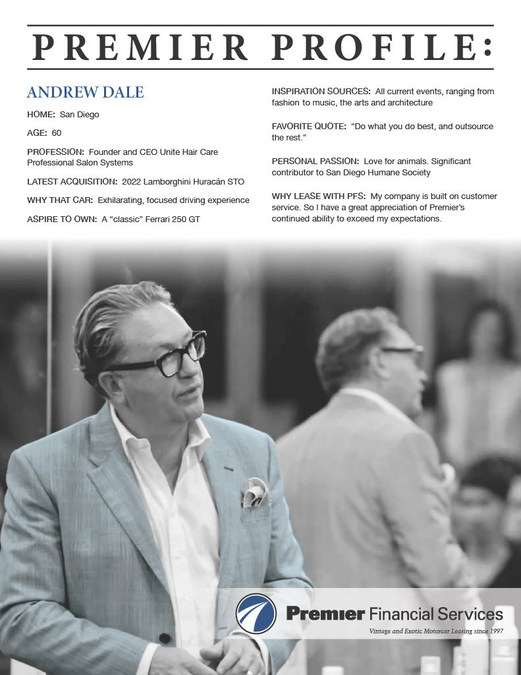 PREMIER PROFILE:

ANDREW DALE

HOME: San Diego

AGE: 60

PROFESSION: Founder and CEO Unite Hair Care Professional Salon Systems

LATEST ACQUISITION: 2022 Lamborghini Huracán STO

WHY THAT CAR: Exhilarating, focused driving experience

ASPIRE TO OWN: A "classic" Ferrari 250 GT

INSPIRATION SOURCES: All current events, ranging from fashion to music, the arts and architecture

FAVORITE QUOTE: "Do what you do best, and outsource the rest."

PERSONAL PASSION: Love for animals. Significant contributor to San Diego Humane Society

WHY LEASE WITH PFS: My company is built on customer service. So I have a great appreciation of Premier's continued ability to exceed my expectations.

Premier Financial Services
Vintage and Exotic Motorcar Leasing since 1997